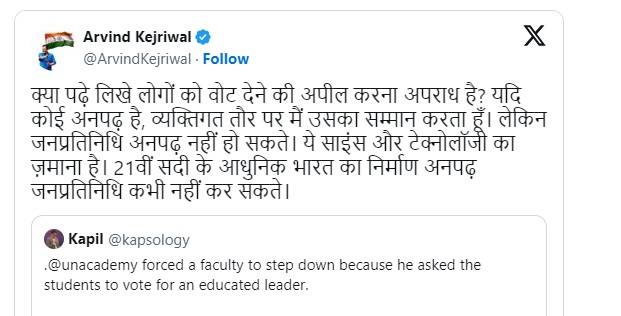 Arvind Kejriwal
@ArvindKejriwal · Follow

क्या पढ़े लिखे लोगों को वोट देने की अपील करना अपराध है? यदि कोई अनपढ़ है, व्यक्तिगत तौर पर मैं उसका सम्मान करता हूँ। लेकिन जनप्रतिनिधि अनपढ़ नहीं हो सकते। ये साइंस और टेक्नोलॉजी का ज़माना है। 21वीं सदी के आधुनिक भारत का निर्माण अनपढ़ जनप्रतिनिधि कभी नहीं कर सकते।

Kapil @kapsology
.@unacademy forced a faculty to step down because he asked the students to vote for an educated leader.